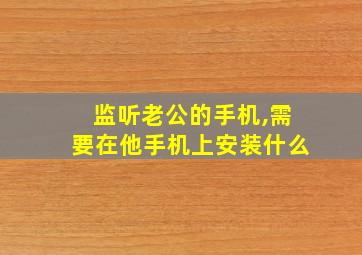 监听老公的手机,需要在他手机上安装什么